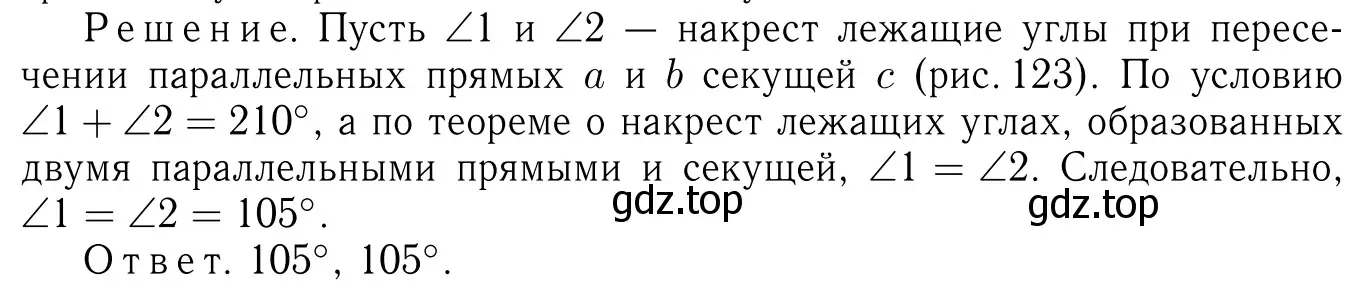 Решение. Пусть $\angle 1$ и $\angle 2$ — накрест лежащие углы при пересечении параллельных прямых $a$ и $b$ секущей $c$ (рис. 123). По условию $\angle 1 + \angle 2 = 210^\circ$, а по теореме о накрест лежащих углах, образованных двумя параллельными прямыми и секущей, $\angle 1 = \angle 2$. Следовательно, $\angle 1 = \angle 2 = 105^\circ$.

gdz.top gdz.top

Ответ. $105^\circ$, $105^\circ$.